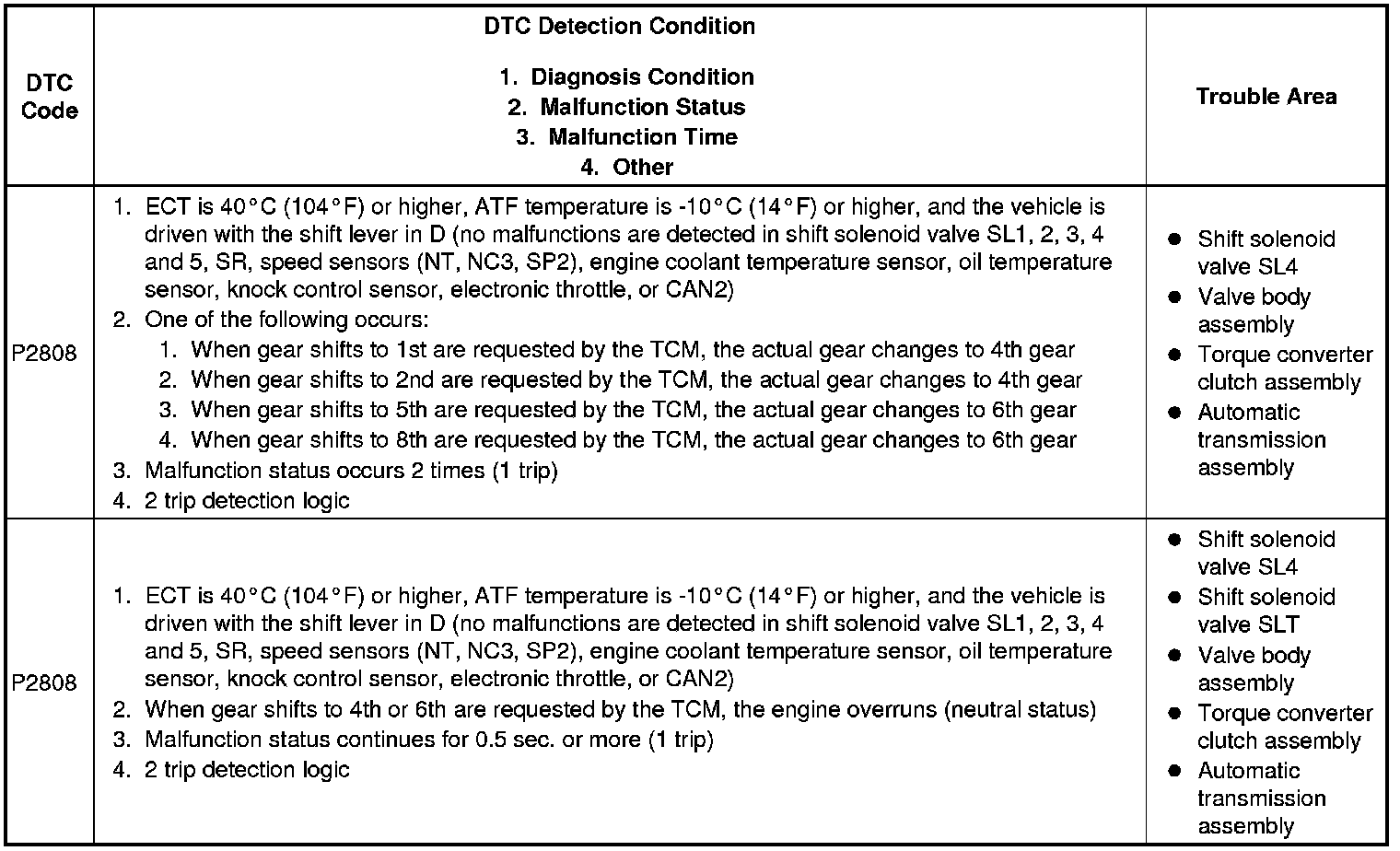 | DTC Code | DTC Detection Condition 1. Diagnosis Condition 2. Malfunction Status 3. Malfunction Time 4. Other | Trouble Area |
|---|---|---|
| P2808 | 1. ECT is 40°C (104°F) or higher, ATF temperature is -10°C (14°F) or higher, and the vehicle is driven with the shift lever in D (no malfunctions are detected in shift solenoid valve SL1, 2, 3, 4 and 5, SR, speed sensors (NT, NC3, SP2), engine coolant temperature sensor, oil temperature sensor, knock control sensor, electronic throttle, or CAN2) 2. One of the following occurs: 1. When gear shifts to 1st are requested by the TCM, the actual gear changes to 4th gear 2. When gear shifts to 2nd are requested by the TCM, the actual gear changes to 4th gear 3. When gear shifts to 5th are requested by the TCM, the actual gear changes to 6th gear 4. When gear shifts to 8th are requested by the TCM, the actual gear changes to 6th gear 3. Malfunction status occurs 2 times (1 trip) 4. 2 trip detection logic | • Shift solenoid valve SL4 • Valve body assembly • Torque converter clutch assembly • Automatic transmission assembly |
| P2808 | 1. ECT is 40°C (104°F) or higher, ATF temperature is -10°C (14°F) or higher, and the vehicle is driven with the shift lever in D (no malfunctions are detected in shift solenoid valve SL1, 2, 3, 4 and 5, SR, speed sensors (NT, NC3, SP2), engine coolant temperature sensor, oil temperature sensor, knock control sensor, electronic throttle, or CAN2) 2. When gear shifts to 4th or 6th are requested by the TCM, the engine overruns (neutral status) 3. Malfunction status continues for 0.5 sec. or more (1 trip) 4. 2 trip detection logic | • Shift solenoid valve SL4 • Shift solenoid valve SLT • Valve body assembly • Torque converter clutch assembly • Automatic transmission assembly |